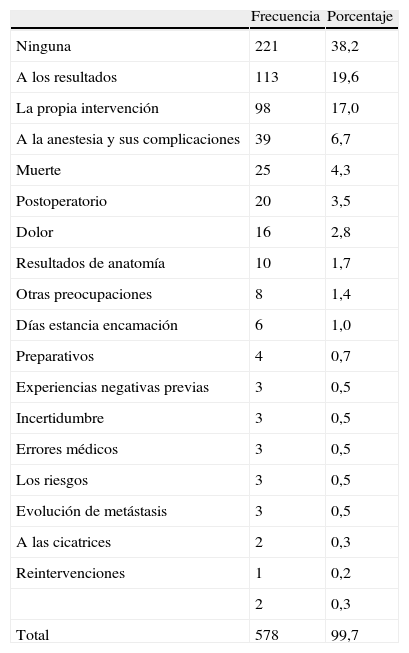 | | Frecuencia | Porcentaje |
|---|---|---|
| Ninguna | 221 | 38,2 |
| A los resultados | 113 | 19,6 |
| La propia intervención | 98 | 17,0 |
| A la anestesia y sus complicaciones | 39 | 6,7 |
| Muerte | 25 | 4,3 |
| Postoperatorio | 20 | 3,5 |
| Dolor | 16 | 2,8 |
| Resultados de anatomía | 10 | 1,7 |
| Otras preocupaciones | 8 | 1,4 |
| Días estancia encamación | 6 | 1,0 |
| Preparativos | 4 | 0,7 |
| Experiencias negativas previas | 3 | 0,5 |
| Incertidumbre | 3 | 0,5 |
| Errores médicos | 3 | 0,5 |
| Los riesgos | 3 | 0,5 |
| Evolución de metástasis | 3 | 0,5 |
| A las cicatrices | 2 | 0,3 |
| Reintervenciones | 1 | 0,2 |
| | 2 | 0,3 |
| Total | 578 | 99,7 |